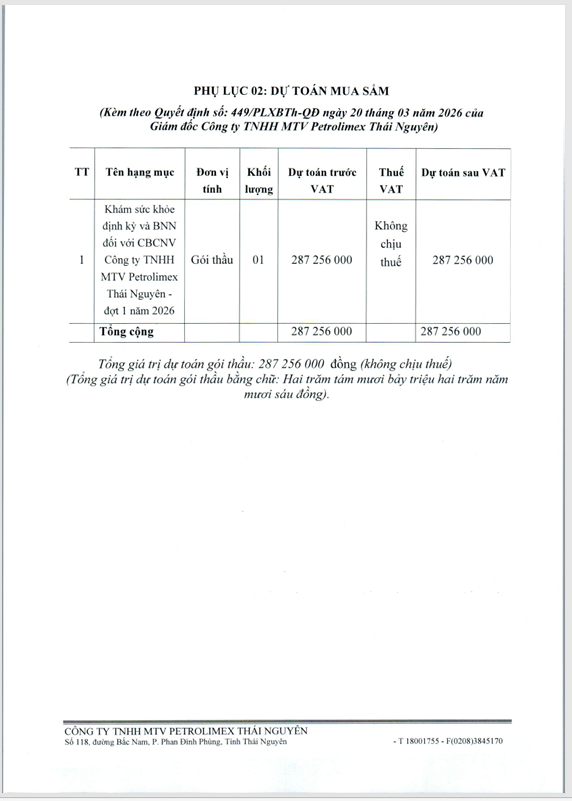 PHỤ LỤC 02: DỰ TOÁN MUA SẮM

(Kèm theo Quyết định số: 449/PLXBTh-QĐ ngày 20 tháng 03 năm 2026 của Giám đốc Công ty TNHH MTV Petrolimex Thái Nguyên)

| TT | Tên hạng mục | Đơn vị tính | Khối lượng | Dự toán trước VAT | Thuế VAT | Dự toán sau VAT |
|---|---|---|---|---|---|---|
| 1 | Khám sức khỏe định kỳ và BNN đối với CBCNV Công ty TNHH MTV Petrolimex Thái Nguyên - đợt 1 năm 2026 | Gói thầu | 01 | 287 256 000 | Không chịu thuế | 287 256 000 |
| | Tổng cộng | | | 287 256 000 | | 287 256 000 |

Tổng giá trị dự toán gói thầu: 287 256 000 đồng (không chịu thuế)
(Tổng giá trị dự toán gói thầu bằng chữ: Hai trăm tám mươi bảy triệu hai trăm năm mươi sáu đồng).

CÔNG TY TNHH MTV PETROLIMEX THÁI NGUYÊN
Số 118, đường Bắc Nam, P. Phan Đình Phùng, Tỉnh Thái Nguyên
- T 18001755 - F(0208)3845170